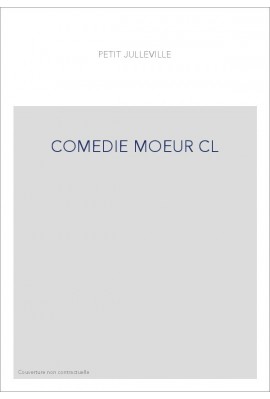 PETIT JULLEVILLE

COMEDIE MOEUR CL

Couverture non contractuelle